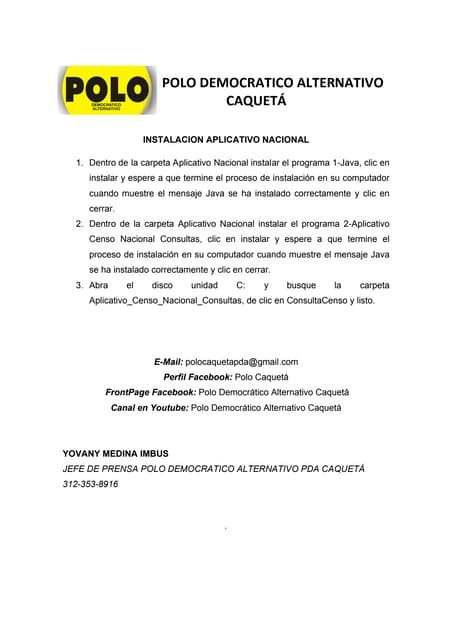 POLO
DEMOCRATICO ALTERNATIVO

POLO DEMOCRATICO ALTERNATIVO
CAQUETÁ

INSTALACION APLICATIVO NACIONAL

1. Dentro de la carpeta Aplicativo Nacional instalar el programa 1-Java, clic en instalar y espere a que termine el proceso de instalación en su computador cuando muestre el mensaje Java se ha instalado correctamente y clic en cerrar.
2. Dentro de la carpeta Aplicativo Nacional instalar el programa 2-Aplicativo Censo Nacional Consultas, clic en instalar y espere a que termine el proceso de instalación en su computador cuando muestre el mensaje Java se ha instalado correctamente y clic en cerrar.
3. Abra el disco unidad C: y busque la carpeta Aplicativo_Censo_Nacional_Consultas, de clic en ConsultaCenso y listo.

E-Mail: polocaquetapda@gmail.com
Perfil Facebook: Polo Caquetá
FrontPage Facebook: Polo Democrático Alternativo Caquetá
Canal en Youtube: Polo Democrático Alternativo Caquetá

YOVANY MEDINA IMBUS
JEFE DE PRENSA POLO DEMOCRATICO ALTERNATIVO PDA CAQUETÁ
312-353-8916